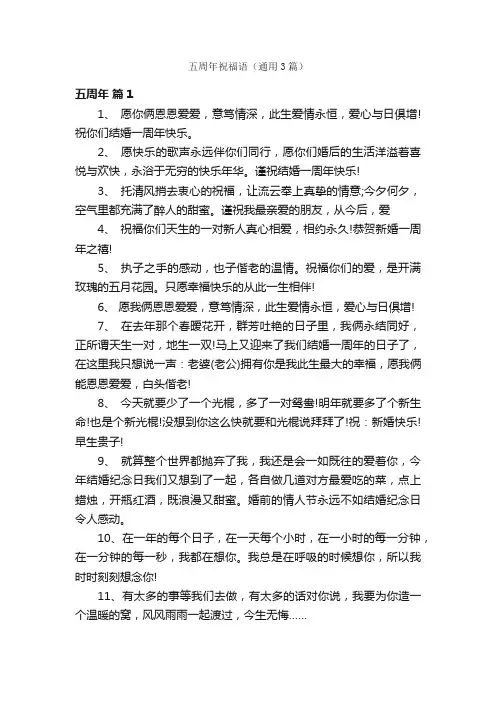 五周年祝福语（通用3篇）

五周年 篇1

1、 愿你俩恩恩爱爱，意笃情深，此生爱情永恒，爱心与日俱增!祝你们结婚一周年快乐。

2、 愿快乐的歌声永远伴你们同行，愿你们婚后的生活洋溢着喜悦与欢快，永浴于无穷的快乐年华。谨祝结婚一周年快乐!

3、 托清风捎去衷心的祝福，让流云奉上真挚的情意;今夕何夕，空气里都充满了醉人的甜蜜。谨祝我最亲爱的朋友，从今后，爱

4、 祝福你们天生的一对新人真心相爱，相约永久!恭贺新婚一周年之禧!

5、 执子之手的感动，也子偕老的温情。祝福你们的爱，是开满玫瑰的五月花园。只愿幸福快乐的从此一生相伴!

6、 愿我俩恩恩爱爱，意笃情深，此生爱情永恒，爱心与日俱增!

7、 在去年那个春暖花开，群芳吐艳的日子里，我俩永结同好，正所谓天生一对，地生一双!马上又迎来了我们结婚一周年的日子了，在这里我只想说一声：老婆(老公)拥有你是我此生最大的幸福，愿我俩能恩恩爱爱，白头偕老!

8、 今天就要少了一个光棍，多了一对鸳鸯!明年就要多了个新生命!也是个新光棍!没想到你这么快就要和光棍说拜拜了!祝：新婚快乐!早生贵子!

9、 就算整个世界都抛弃了我，我还是会一如既往的爱着你，今年结婚纪念日我们又想到了一起，各自做几道对方最爱吃的菜，点上蜡烛，开瓶红酒，既浪漫又甜蜜。婚前的情人节永远不如结婚纪念日令人感动。

10、在一年的每个日子，在一天每个小时，在一小时的每一分钟，在一分钟的每一秒，我都在想你。我总是在呼吸的时候想你，所以我时时刻刻想念你!

11、有太多的事等我们去做，有太多的话对你说，我要为你造一个温暖的窝，风风雨雨一起渡过，今生无悔……